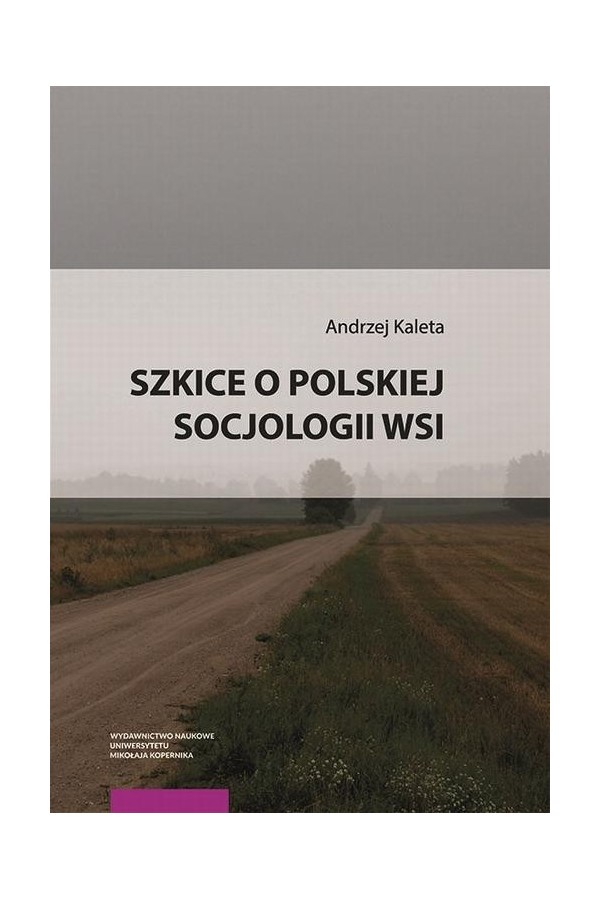 Andrzej Kaleta

SZKICE O POLSKIEJ SOCJOLOGII WSI

WYDAWNICTWO NAUKOWE
UNIWERSYTETU
MIKOŁAJA KOPERNIKA